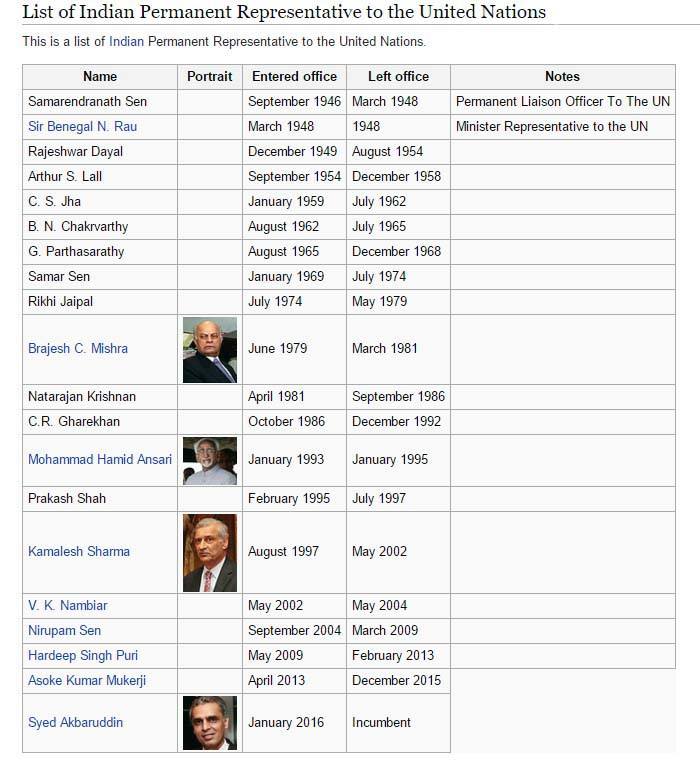 List of Indian Permanent Representative to the United Nations

This is a list of Indian Permanent Representative to the United Nations.

| Name | Portrait | Entered office | Left office | Notes |
|---|---|---|---|---|
| Samarendranath Sen | | September 1946 | March 1948 | Permanent Liaison Officer To The UN |
| Sir Benegal N. Rau | | March 1948 | 1948 | Minister Representative to the UN |
| Rajeshwar Dayal | | December 1949 | August 1954 | |
| Arthur S. Lall | | September 1954 | December 1958 | |
| C. S. Jha | | January 1959 | July 1962 | |
| B. N. Chakrvarthy | | August 1962 | July 1965 | |
| G. Parthasarathy | | August 1965 | December 1968 | |
| Samar Sen | | January 1969 | July 1974 | |
| Rikhi Jaipal | | July 1974 | May 1979 | |
| Brajesh C. Mishra | | June 1979 | March 1981 | |
| Natarajan Krishnan | | April 1981 | September 1986 | |
| C.R. Gharekhan | | October 1986 | December 1992 | |
| Mohammad Hamid Ansari | | January 1993 | January 1995 | |
| Prakash Shah | | February 1995 | July 1997 | |
| Kamalesh Sharma | | August 1997 | May 2002 | |
| V. K. Nambiar | | May 2002 | May 2004 | |
| Nirupam Sen | | September 2004 | March 2009 | |
| Hardeep Singh Puri | | May 2009 | February 2013 | |
| Asoke Kumar Mukerji | | April 2013 | December 2015 | |
| Syed Akbaruddin | | January 2016 | Incumbent | |